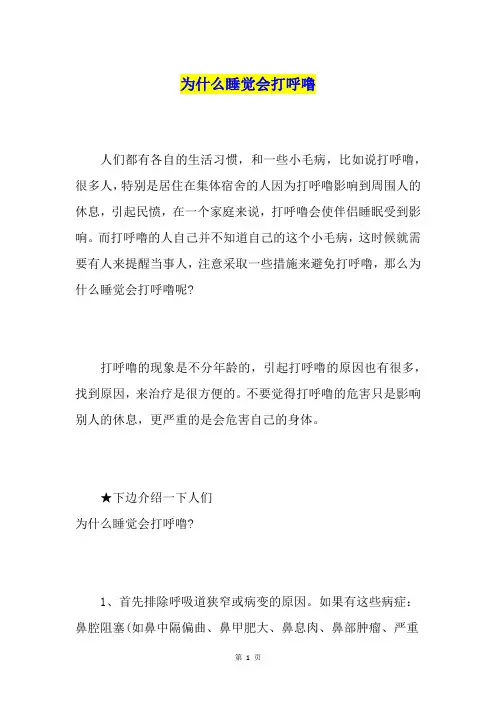 为什么睡觉会打呼噜

人们都有各自的生活习惯，和一些小毛病，比如说打呼噜，很多人，特别是居住在集体宿舍的人因为打呼噜影响到周围人的休息，引起民愤，在一个家庭来说，打呼噜会使伴侣睡眠受到影响。而打呼噜的人自己并不知道自己的这个小毛病，这时候就需要有人来提醒当事人，注意采取一些措施来避免打呼噜，那么为什么睡觉会打呼噜呢?

打呼噜的现象是不分年龄的，引起打呼噜的原因也有很多，找到原因，来治疗是很方便的。不要觉得打呼噜的危害只是影响别人的休息，更严重的是会危害自己的身体。

★下边介绍一下人们
为什么睡觉会打呼噜?

1、首先排除呼吸道狭窄或病变的原因。如果有这些病症：鼻腔阻塞(如鼻中隔偏曲、鼻甲肥大、鼻息肉、鼻部肿瘤、严重

第 1 页